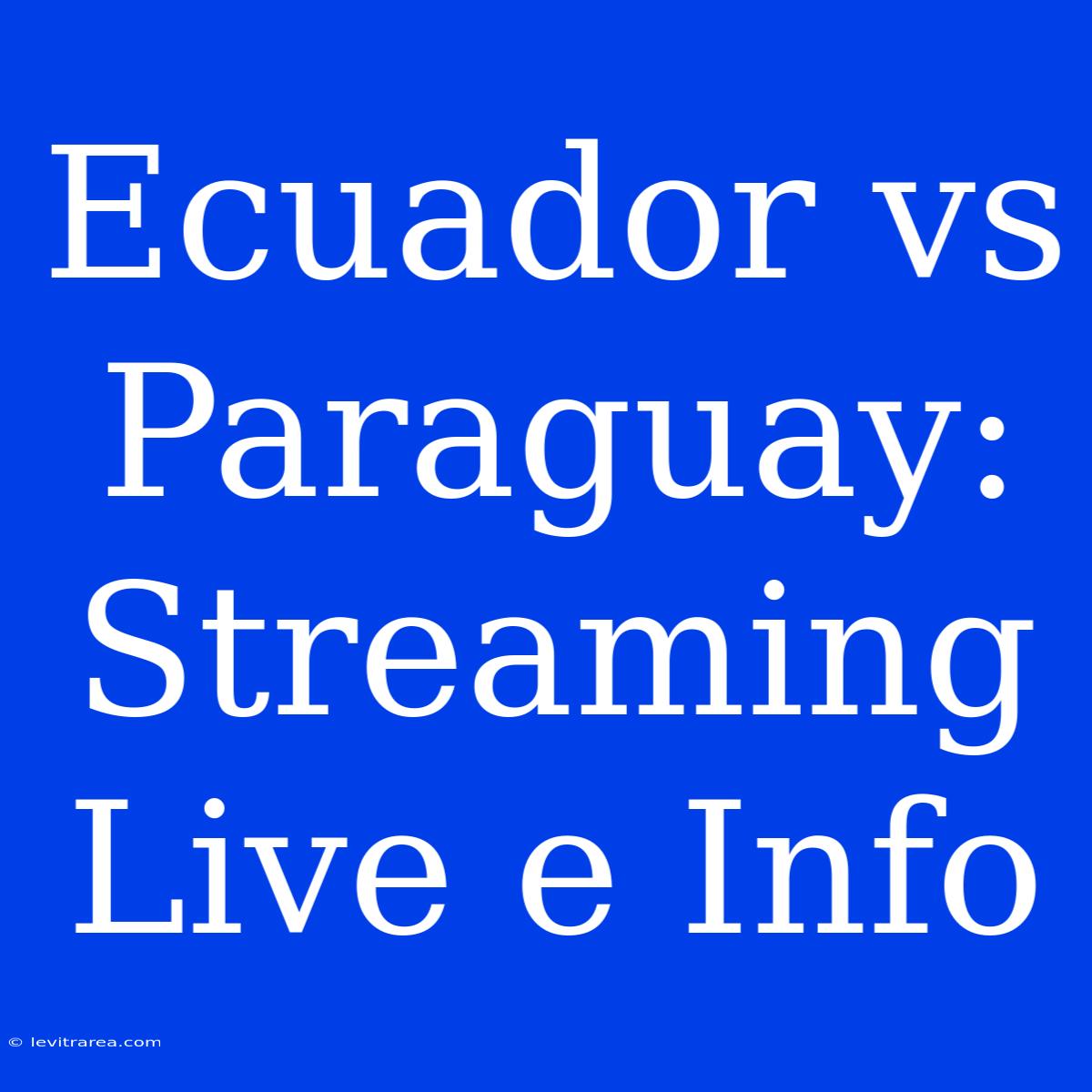 Ecuador vs Paraguay: Streaming Live e Info

© levitrarea.com